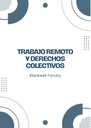 TRABAJO REMOTO Y DERECHOS COLECTIVOS

Blackwell Faculty